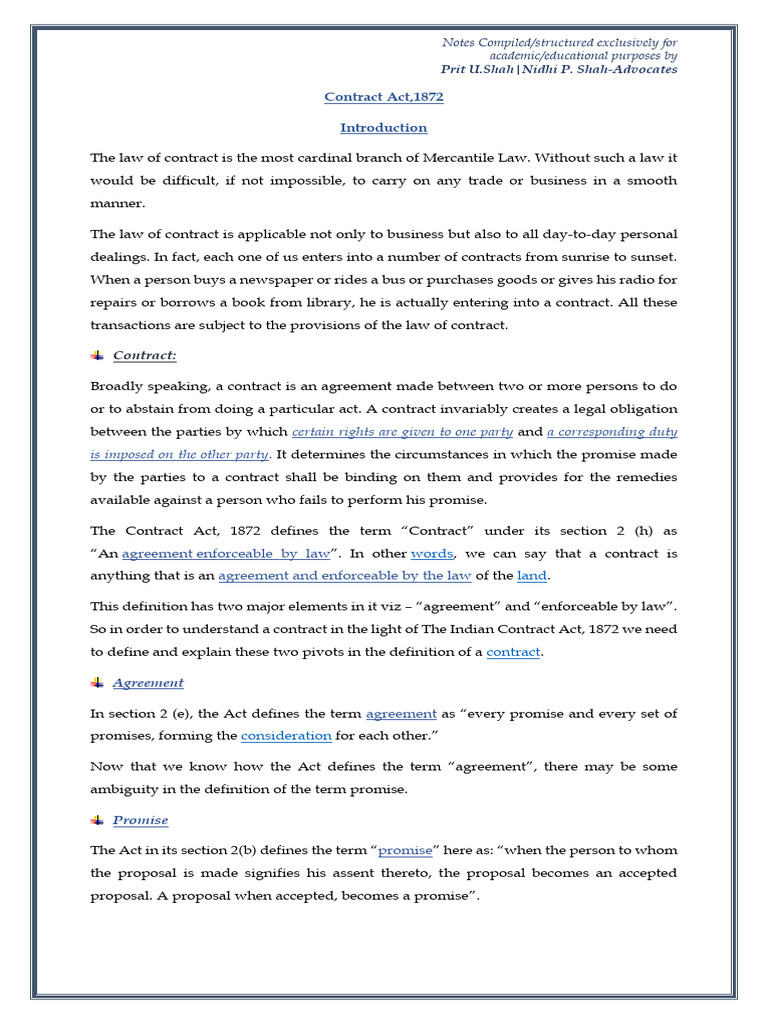 Notes Compiled/structured exclusively for academic/educational purposes by
Prit U.Shah|Nidhi P. Shah-Advocates

Contract Act,1872

Introduction

The law of contract is the most cardinal branch of Mercantile Law. Without such a law it would be difficult, if not impossible, to carry on any trade or business in a smooth manner.

The law of contract is applicable not only to business but also to all day-to-day personal dealings. In fact, each one of us enters into a number of contracts from sunrise to sunset. When a person buys a newspaper or rides a bus or purchases goods or gives his radio for repairs or borrows a book from library, he is actually entering into a contract. All these transactions are subject to the provisions of the law of contract.

Contract:

Broadly speaking, a contract is an agreement made between two or more persons to do or to abstain from doing a particular act. A contract invariably creates a legal obligation between the parties by which certain rights are given to one party and a corresponding duty is imposed on the other party. It determines the circumstances in which the promise made by the parties to a contract shall be binding on them and provides for the remedies available against a person who fails to perform his promise.

The Contract Act, 1872 defines the term "Contract" under its section 2 (h) as "An agreement enforceable by law". In other words, we can say that a contract is anything that is an agreement and enforceable by the law of the land.

This definition has two major elements in it viz – "agreement" and "enforceable by law". So in order to understand a contract in the light of The Indian Contract Act, 1872 we need to define and explain these two pivots in the definition of a contract.

Agreement

In section 2 (e), the Act defines the term agreement as "every promise and every set of promises, forming the consideration for each other."

Now that we know how the Act defines the term "agreement", there may be some ambiguity in the definition of the term promise.

Promise

The Act in its section 2(b) defines the term "promise" here as: "when the person to whom the proposal is made signifies his assent thereto, the proposal becomes an accepted proposal. A proposal when accepted, becomes a promise".